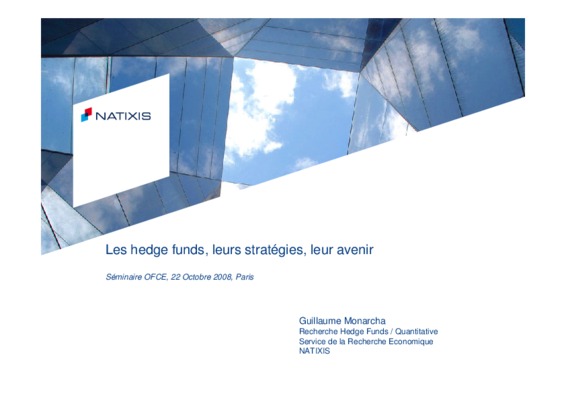 NATIXIS

Les hedge funds, leurs stratégies, leur avenir

Séminaire OFCE, 22 Octobre 2008, Paris

Guillaume Monarcha
Recherche Hedge Funds / Quantitative
Service de la Recherche Economique
NATIXIS